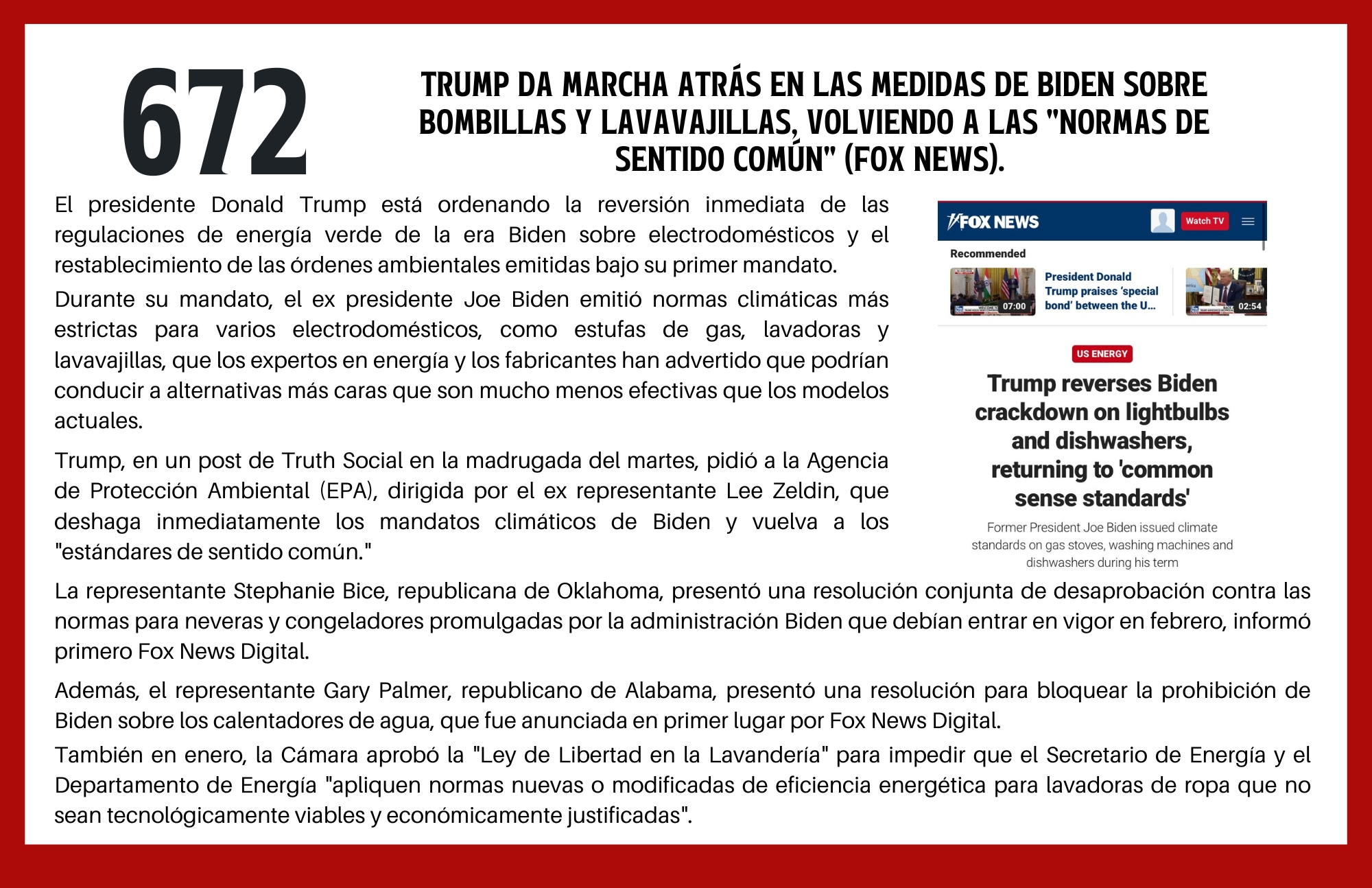 672

TRUMP DA MARCHA ATRÁS EN LAS MEDIDAS DE BIDEN SOBRE BOMBILLAS Y LAVAVAJILLAS, VOLVIENDO A LAS "NORMAS DE SENTIDO COMÚN" (FOX NEWS).

El presidente Donald Trump está ordenando la reversión inmediata de las regulaciones de energía verde de la era Biden sobre electrodomésticos y el restablecimiento de las órdenes ambientales emitidas bajo su primer mandato.

Durante su mandato, el ex presidente Joe Biden emitió normas climáticas más estrictas para varios electrodomésticos, como estufas de gas, lavadoras y lavavajillas, que los expertos en energía y los fabricantes han advertido que podrían conducir a alternativas más caras que son mucho menos efectivas que los modelos actuales.

Trump, en un post de Truth Social en la madrugada del martes, pidió a la Agencia de Protección Ambiental (EPA), dirigida por el ex representante Lee Zeldin, que deshaga inmediatamente los mandatos climáticos de Biden y vuelva a los "estándares de sentido común."

FOX NEWS
Watch TV
Recommended
07:00
President Donald Trump praises 'special bond' between the U...
02:54
US ENERGY
Trump reverses Biden crackdown on lightbulbs and dishwashers, returning to 'common sense standards'
Former President Joe Biden issued climate standards on gas stoves, washing machines and dishwashers during his term

La representante Stephanie Bice, republicana de Oklahoma, presentó una resolución conjunta de desaprobación contra las normas para neveras y congeladores promulgadas por la administración Biden que debían entrar en vigor en febrero, informó primero Fox News Digital.

Además, el representante Gary Palmer, republicano de Alabama, presentó una resolución para bloquear la prohibición de Biden sobre los calentadores de agua, que fue anunciada en primer lugar por Fox News Digital.

También en enero, la Cámara aprobó la "Ley de Libertad en la Lavandería" para impedir que el Secretario de Energía y el Departamento de Energía "apliquen normas nuevas o modificadas de eficiencia energética para lavadoras de ropa que no sean tecnológicamente viables y económicamente justificadas".